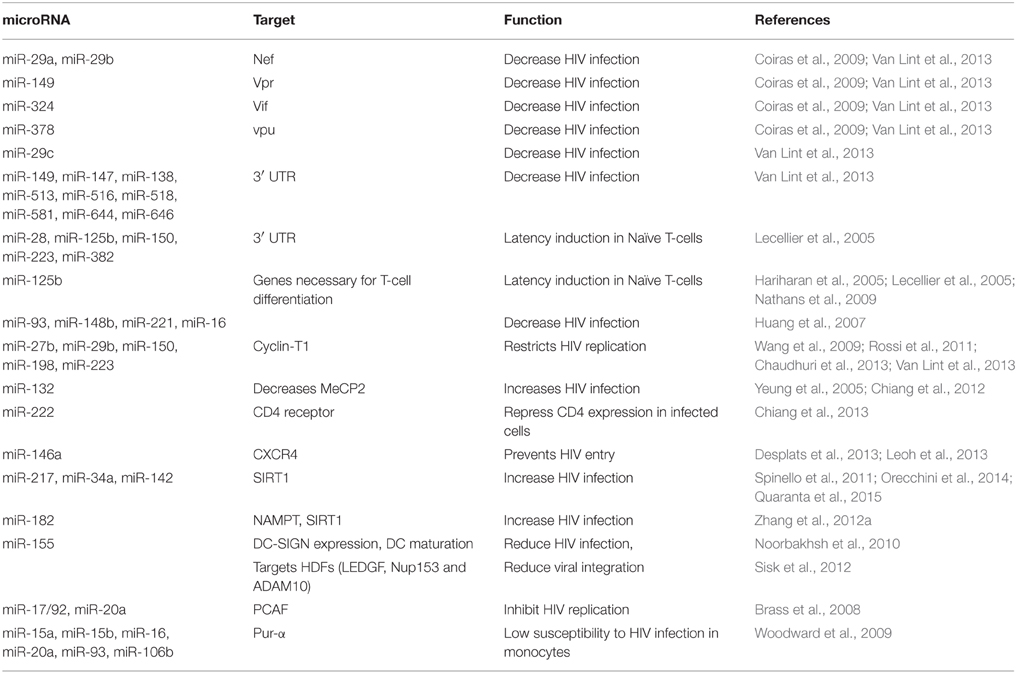 | microRNA | Target | Function | References |
|---|---|---|---|
| miR-29a, miR-29b | Nef | Decrease HIV infection | Coiras et al., 2009; Van Lint et al., 2013 |
| miR-149 | Vpr | Decrease HIV infection | Coiras et al., 2009; Van Lint et al., 2013 |
| miR-324 | Vif | Decrease HIV infection | Coiras et al., 2009; Van Lint et al., 2013 |
| miR-378 | vpu | Decrease HIV infection | Coiras et al., 2009; Van Lint et al., 2013 |
| miR-29c | | Decrease HIV infection | Van Lint et al., 2013 |
| miR-149, miR-147, miR-138, miR-513, miR-516, miR-518, miR-581, miR-644, miR-646 | 3′ UTR | Decrease HIV infection | Van Lint et al., 2013 |
| miR-28, miR-125b, miR-150, miR-223, miR-382 | 3′ UTR | Latency induction in Naïve T-cells | Lecellier et al., 2005 |
| miR-125b | Genes necessary for T-cell differentiation | Latency induction in Naïve T-cells | Hariharan et al., 2005; Lecellier et al., 2005; Nathans et al., 2009 |
| miR-93, miR-148b, miR-221, miR-16 | | Decrease HIV infection | Huang et al., 2007 |
| miR-27b, miR-29b, miR-150, miR-198, miR-223 | Cyclin-T1 | Restricts HIV replication | Wang et al., 2009; Rossi et al., 2011; Chaudhuri et al., 2013; Van Lint et al., 2013 |
| miR-132 | Decreases MeCP2 | Increases HIV infection | Yeung et al., 2005; Chiang et al., 2012 |
| miR-222 | CD4 receptor | Repress CD4 expression in infected cells | Chiang et al., 2013 |
| miR-146a | CXCR4 | Prevents HIV entry | Desplats et al., 2013; Leoh et al., 2013 |
| miR-217, miR-34a, miR-142 | SIRT1 | Increase HIV infection | Spinello et al., 2011; Orecchini et al., 2014; Quaranta et al., 2015 |
| miR-182 | NAMPT, SIRT1 | Increase HIV infection | Zhang et al., 2012a |
| miR-155 | DC-SIGN expression, DC maturation | Reduce HIV infection, | Noorbakhsh et al., 2010 |
| | Targets HDFs (LEDGF, Nup153 and ADAM10) | Reduce viral integration | Sisk et al., 2012 |
| miR-17/92, miR-20a | PCAF | Inhibit HIV replication | Brass et al., 2008 |
| miR-15a, miR-15b, miR-16, miR-20a, miR-93, miR-106b | Pur-α | Low susceptibility to HIV infection in monocytes | Woodward et al., 2009 |